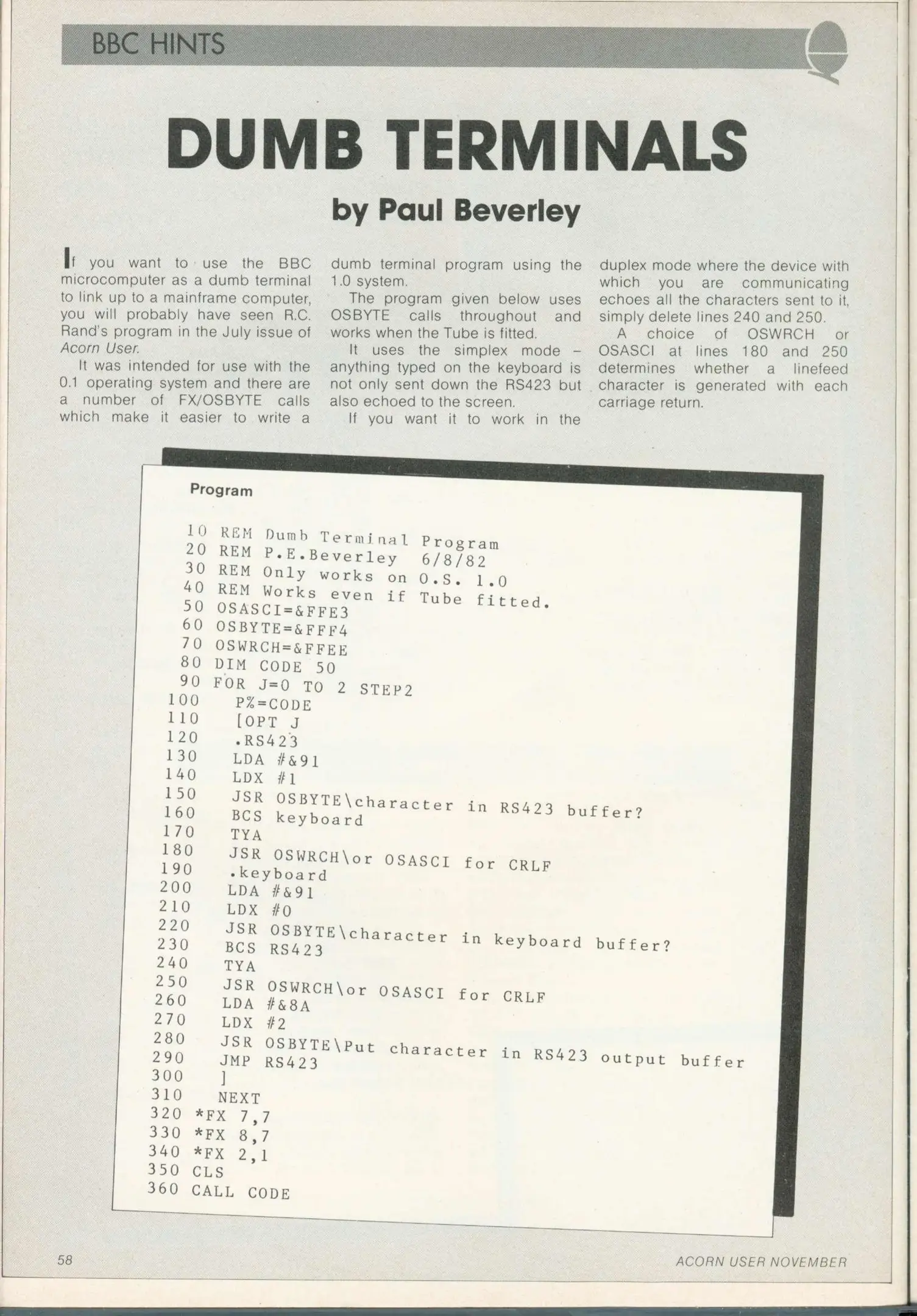 BBC HINTS

DUMB TERMINALS

by Paul Beverley

If you want to use the BBC microcomputer as a dumb terminal to link up to a mainframe computer, you will probably have seen R.C. Rand's program in the July issue of Acorn User.

It was intended for use with the 0.1 operating system and there are a number of FX/OSBYTE calls which make it easier to write a dumb terminal program using the 1.0 system.

The program given below uses OSBYTE calls throughout and works when the Tube is fitted.

It uses the simplex mode – anything typed on the keyboard is not only sent down the RS423 but also echoed to the screen.

If you want it to work in the duplex mode where the device with which you are communicating echoes all the characters sent to it, simply delete lines 240 and 250.

A choice of OSWRCH or OSASCI at lines 180 and 250 determines whether a linefeed character is generated with each carriage return.

Program

10 REM Dumb Terminal Program
20 REM P.E.Beverley 6/8/82
30 REM Only works on O.S. 1.0
40 REM Works even if Tube fitted.
50 OSASCI=&FFE3
60 OSBYTE=&FFF4
70 OSWRCH=&FFEE
80 DIM CODE 50
90 FOR J=0 TO 2 STEP2
100 P%=CODE
110 [OPT J
120 .RS423
130 LDA #&91
140 LDX #1
150 JSR OSBYTE\character in RS423 buffer?
160 BCS keyboard
170 TYA
180 JSR OSWRCH\or OSASCI for CRLF
190 .keyboard
200 LDA #&91
210 LDX #0
220 JSR OSBYTE\character in keyboard buffer?
230 BCS RS423
240 TYA
250 JSR OSWRCH\or OSASCI for CRLF
260 LDA #&8A
270 LDX #2
280 JSR OSBYTE\Put character in RS423 output buffer
290 JMP RS423
300 ]
310 NEXT
320 *FX 7,7
330 *FX 8,7
340 *FX 2,1
350 CLS
360 CALL CODE

58

ACORN USER NOVEMBER